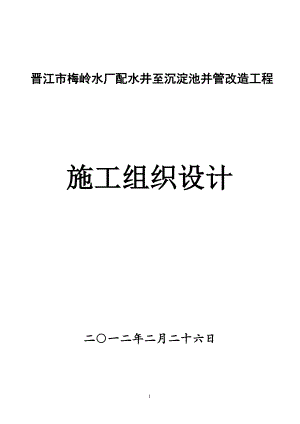 晋江市梅岭水厂配水井至沉淀池并管改造工程

施工组织设计

二〇一二年二月二十六日

1